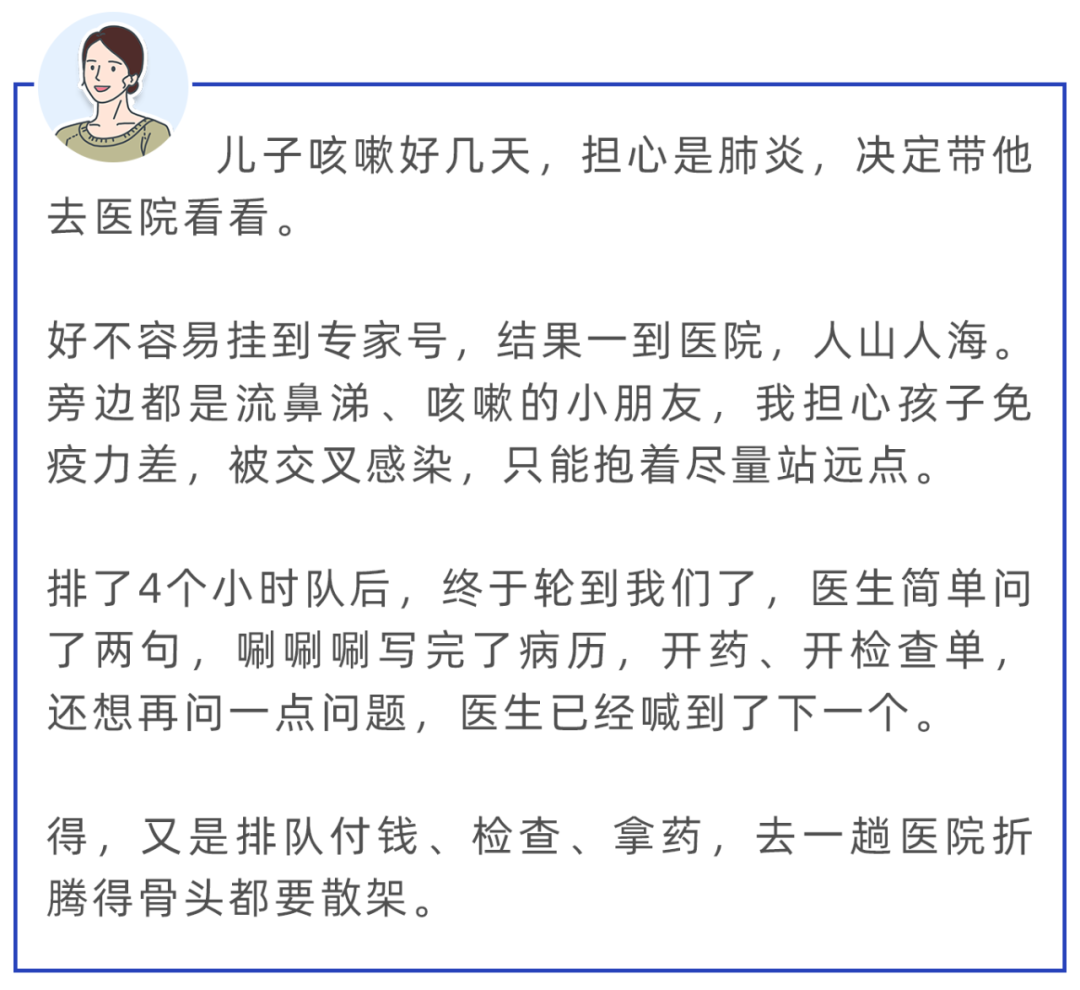 儿子咳嗽好几天，担心是肺炎，决定带他去医院看看。

好不容易挂到专家号，结果一到医院，人山人海。旁边都是流鼻涕、咳嗽的小朋友，我担心孩子免疫力差，被交叉感染，只能抱着尽量站远点。

排了4个小时队后，终于轮到我们了，医生简单问了两句，唰唰唰写完了病历，开药、开检查单，还想再问一点问题，医生已经喊到了下一个。

得，又是排队付钱、检查、拿药，去一趟医院折腾得骨头都要散架。